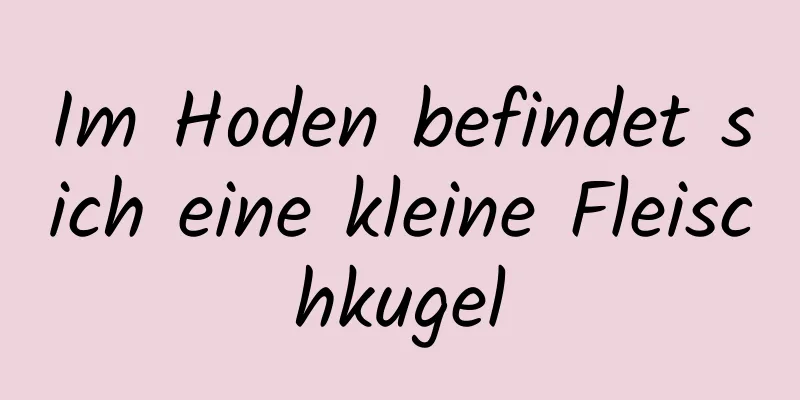 Im Hoden befindet sich eine kleine Fleischkugel